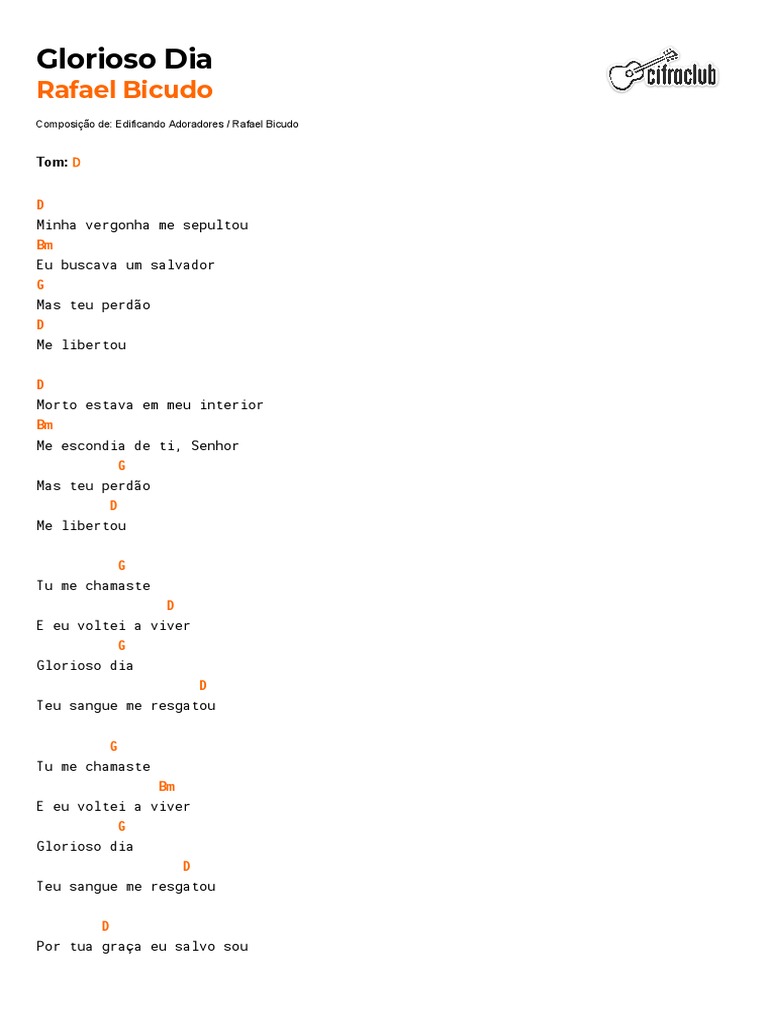 Glorioso Dia
Rafael Bicudo

cifraclub

Composição de: Edificando Adoradores / Rafael Bicudo

Tom: D

D
Minha vergonha me sepultou
Bm
Eu buscava um salvador
G
Mas teu perdão
D
Me libertou

D
Morto estava em meu interior
Bm
Me escondia de ti, Senhor
G
Mas teu perdão
D
Me libertou

G
Tu me chamaste
D
E eu voltei a viver
G
Glorioso dia
D
Teu sangue me resgatou

G
Tu me chamaste
Bm
E eu voltei a viver
G
Glorioso dia
D
Teu sangue me resgatou

D
Por tua graça eu salvo sou